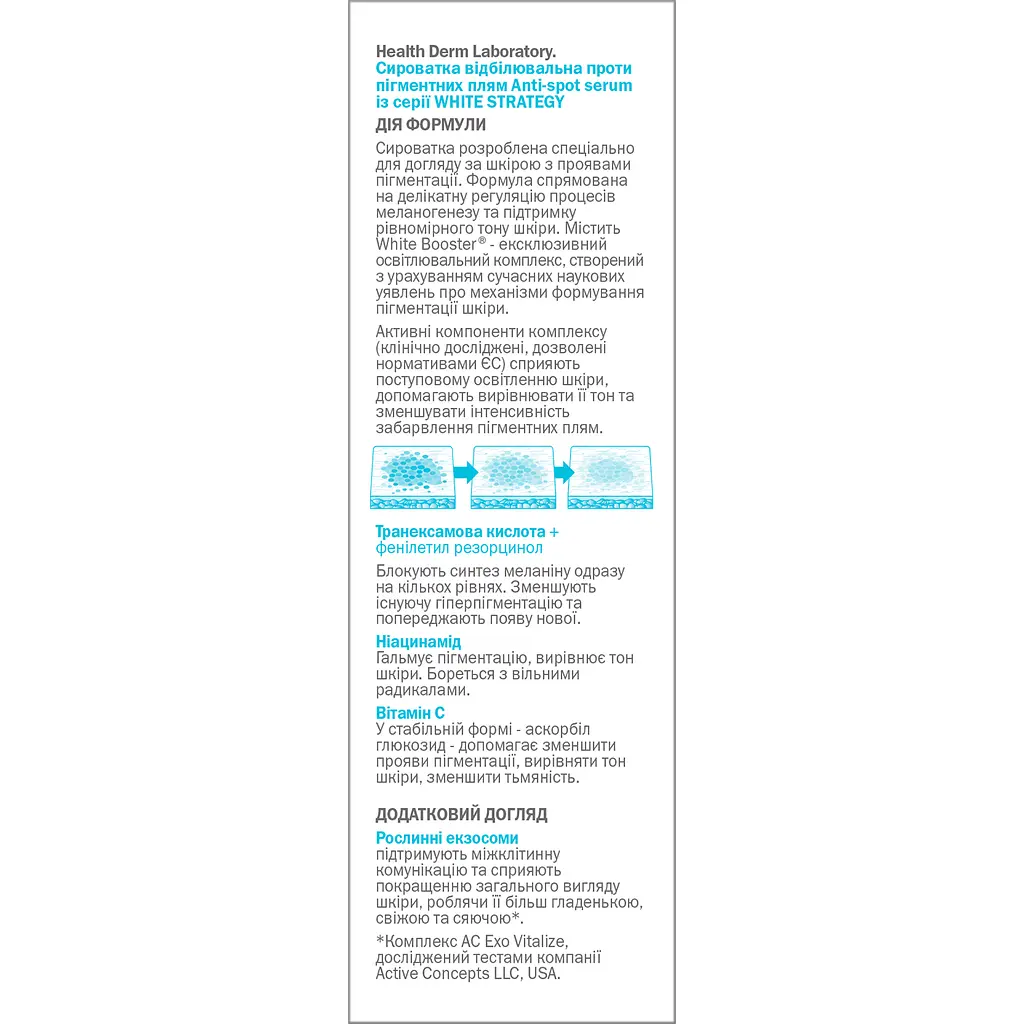 Health Derm Laboratory.
Сироватка відбілювальна проти пігментних плям Anti-spot serum із серії WHITE STRATEGY

ДІЯ ФОРМУЛИ

Сироватка розроблена спеціально для догляду за шкірою з проявами пігментації. Формула спрямована на делікатну регуляцію процесів меланогенезу та підтримку рівномірного тону шкіри. Містить White Booster® - ексклюзивний освітлювальний комплекс, створений з урахуванням сучасних наукових уявлень про механізми формування пігментації шкіри.

Активні компоненти комплексу (клінічно досліджені, дозволені нормативами ЄС) сприяють поступовому освітленню шкіри, допомагають вирівнювати її тон та зменшувати інтенсивність забарвлення пігментних плям.

Транексамова кислота + фенілетил резорцинол

Блокують синтез меланіну одразу на кількох рівнях. Зменшують існуючу гіперпігментацію та попереджають появу нової.

Ніацинамід
Гальмує пігментацію, вирівнює тон шкіри. Бореться з вільними радикалами.

Вітамін С
У стабільній формі - аскорбіл глюкозид - допомагає зменшити прояви пігментації, вирівняти тон шкіри, зменшити тьмяність.

ДОДАТКОВИЙ ДОГЛЯД

Рослинні екзосоми
підтримують міжклітинну комунікацію та сприяють покращенню загального вигляду шкіри, роблячи її більш гладенькою, свіжою та сяючою*.

*Комплекс AC Exo Vitalize, досліджений тестами компанії Active Concepts LLC, USA.